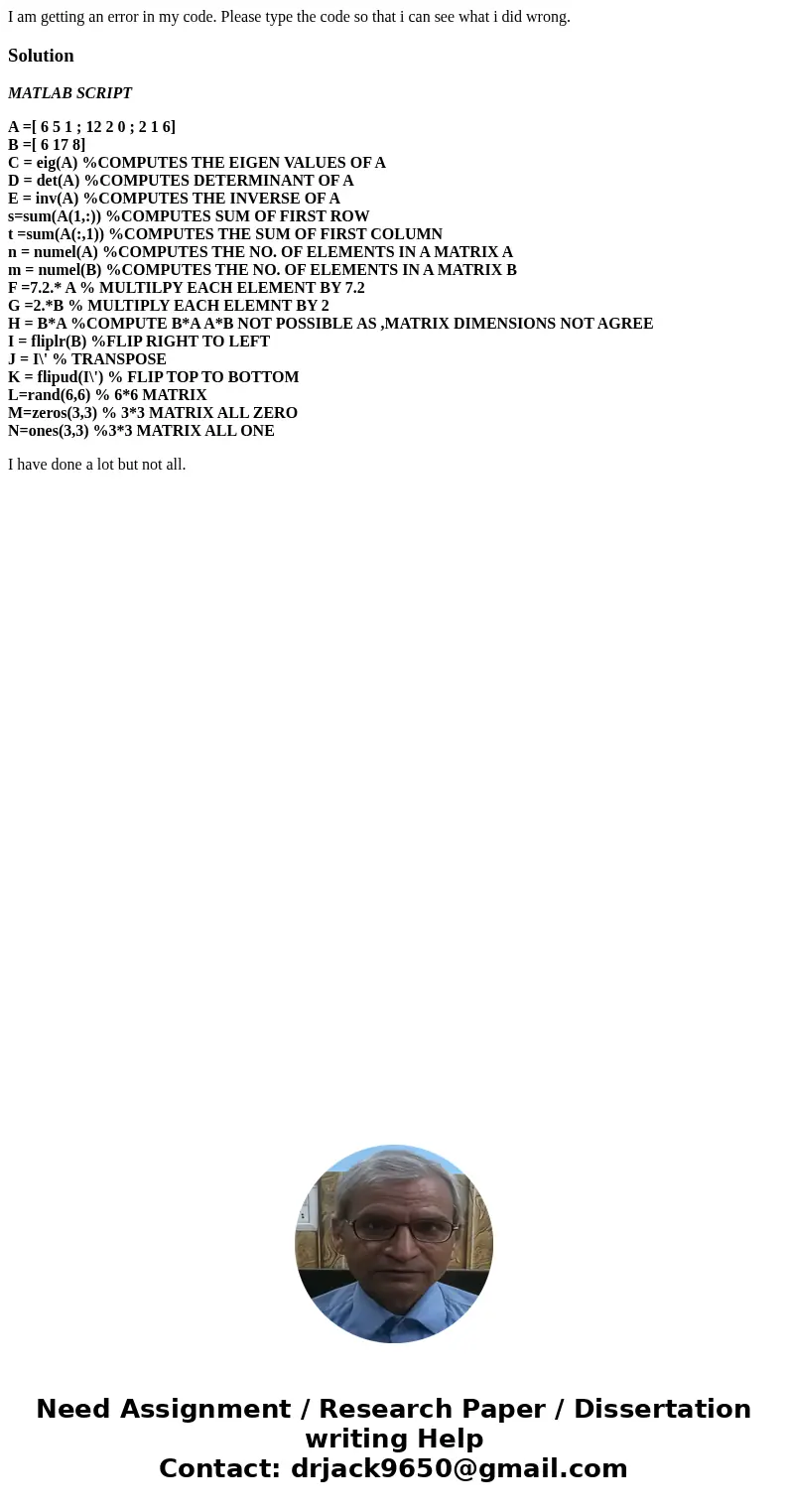 I am getting an error in my code. Please type the code so that i can see what i did wrong.

Solution

MATLAB SCRIPT

A =[ 6 5 1 ; 12 2 0 ; 2 1 6]
B =[ 6 17 8]
C = eig(A) %COMPUTES THE EIGEN VALUES OF A
D = det(A) %COMPUTES DETERMINANT OF A
E = inv(A) %COMPUTES THE INVERSE OF A
s=sum(A(1,:)) %COMPUTES SUM OF FIRST ROW
t =sum(A(:,1)) %COMPUTES THE SUM OF FIRST COLUMN
n = numel(A) %COMPUTES THE NO. OF ELEMENTS IN A MATRIX A
m = numel(B) %COMPUTES THE NO. OF ELEMENTS IN A MATRIX B
F =7.2.* A % MULTILPY EACH ELEMENT BY 7.2
G =2.*B % MULTIPLY EACH ELEMNT BY 2
H = B*A %COMPUTE B*A A*B NOT POSSIBLE AS ,MATRIX DIMENSIONS NOT AGREE
I = fliplr(B) %FLIP RIGHT TO LEFT
J = I\' % TRANSPOSE
K = flipud(I\') % FLIP TOP TO BOTTOM
L=rand(6,6) % 6*6 MATRIX
M=zeros(3,3) % 3*3 MATRIX ALL ZERO
N=ones(3,3) %3*3 MATRIX ALL ONE

I have done a lot but not all.

Need Assignment / Research Paper / Dissertation writing Help
Contact: drjack9650@gmail.com